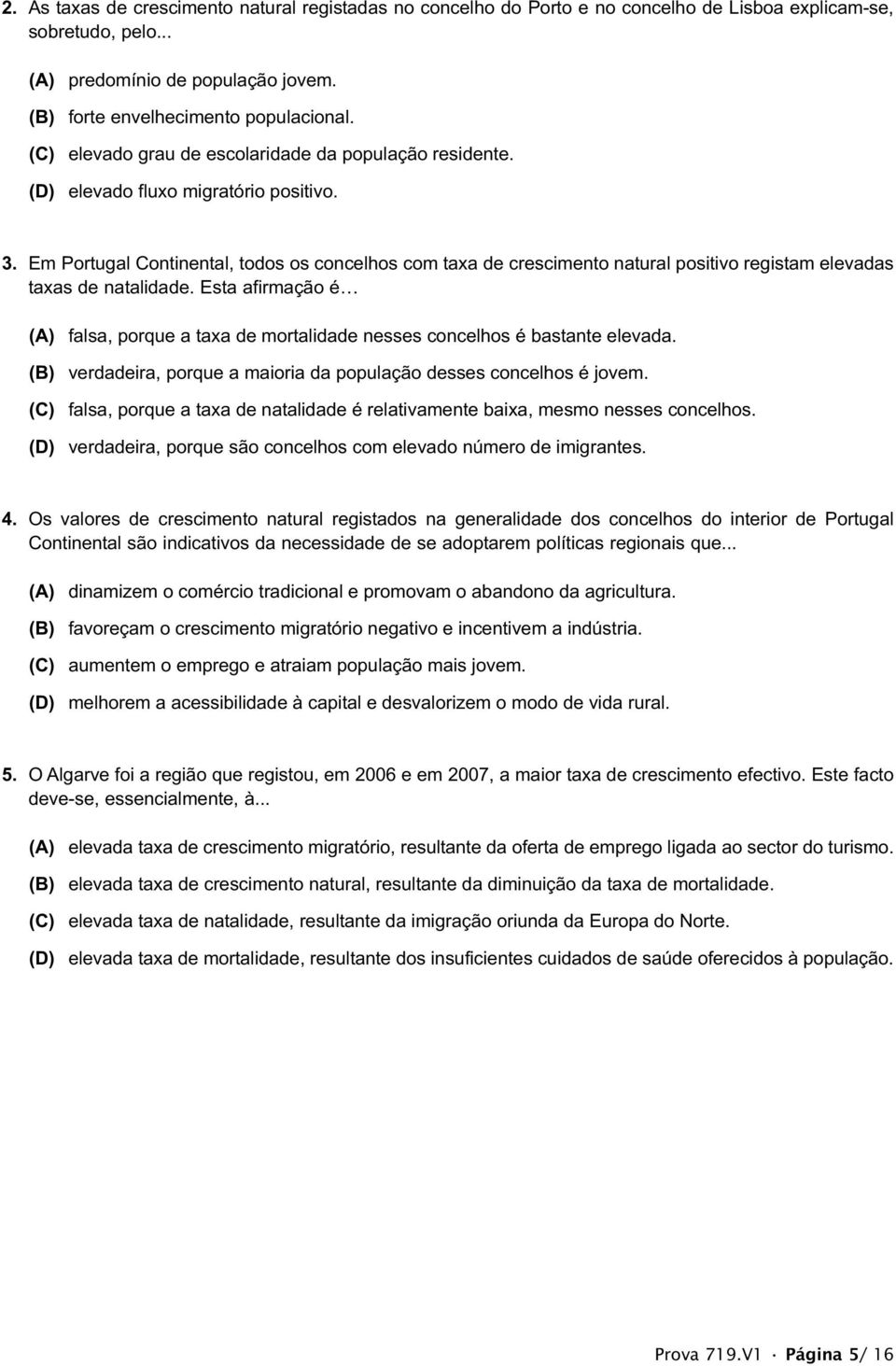 2. As taxas de crescimento natural registadas no concelho do Porto e no concelho de Lisboa explicam-se, sobretudo, pelo...

(A) predomínio de população jovem.
(B) forte envelhecimento populacional.
(C) elevado grau de escolaridade da população residente.
(D) elevado fluxo migratório positivo.

3. Em Portugal Continental, todos os concelhos com taxa de crescimento natural positivo registam elevadas taxas de natalidade. Esta afirmação é…

(A) falsa, porque a taxa de mortalidade nesses concelhos é bastante elevada.
(B) verdadeira, porque a maioria da população desses concelhos é jovem.
(C) falsa, porque a taxa de natalidade é relativamente baixa, mesmo nesses concelhos.
(D) verdadeira, porque são concelhos com elevado número de imigrantes.

4. Os valores de crescimento natural registados na generalidade dos concelhos do interior de Portugal Continental são indicativos da necessidade de se adoptarem políticas regionais que...

(A) dinamizem o comércio tradicional e promovam o abandono da agricultura.
(B) favoreçam o crescimento migratório negativo e incentivem a indústria.
(C) aumentem o emprego e atraiam população mais jovem.
(D) melhorem a acessibilidade à capital e desvalorizem o modo de vida rural.

5. O Algarve foi a região que registou, em 2006 e em 2007, a maior taxa de crescimento efectivo. Este facto deve-se, essencialmente, à...

(A) elevada taxa de crescimento migratório, resultante da oferta de emprego ligada ao sector do turismo.
(B) elevada taxa de crescimento natural, resultante da diminuição da taxa de mortalidade.
(C) elevada taxa de natalidade, resultante da imigração oriunda da Europa do Norte.
(D) elevada taxa de mortalidade, resultante dos insuficientes cuidados de saúde oferecidos à população.

Prova 719.V1 · Página 5/ 16